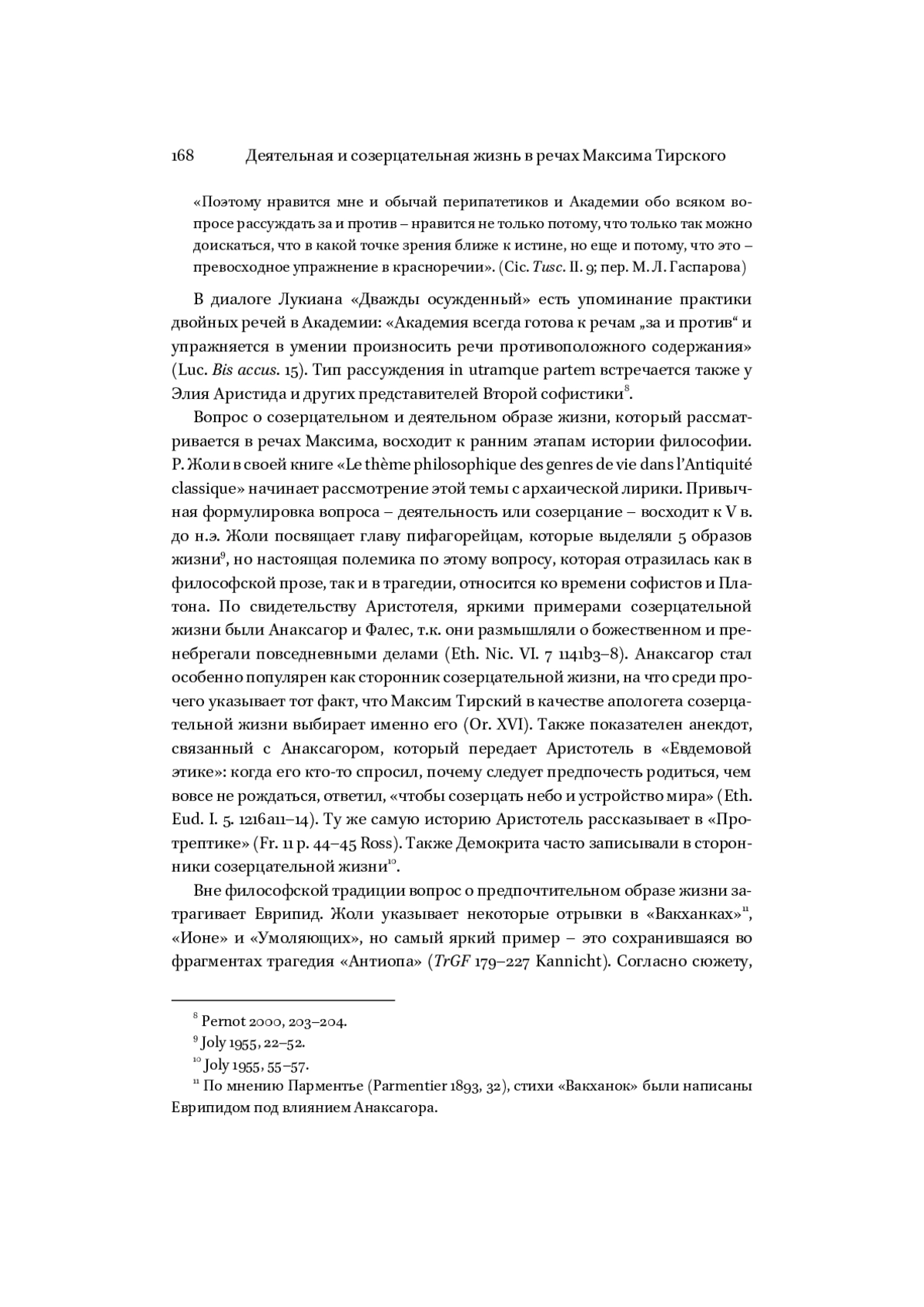 168 Деятельная и созерцательная жизнь в речах Максима Тирского

«Поэтому нравится мне и обычай перипатетиков и Академии обо всяком вопросе рассуждать за и против – нравится не только потому, что только так можно доискаться, что в какой точке зрения ближе к истине, но еще и потому, что это – превосходное упражнение в красноречии». (Cic. Tusc. II. 9; пер. М. Л. Гаспарова)

В диалоге Лукиана «Дважды осужденный» есть упоминание практики двойных речей в Академии: «Академия всегда готова к речам „за и против“ и упражняется в умении произносить речи противоположного содержания» (Luc. Bis accus. 15). Тип рассуждения in utramque partem встречается также у Элия Аристида и других представителей Второй софистики$^{8}$.

Вопрос о созерцательном и деятельном образе жизни, который рассматривается в речах Максима, восходит к ранним этапам истории философии. Р. Жоли в своей книге «Le thème philosophique des genres de vie dans l'Antiquité classique» начинает рассмотрение этой темы с архаической лирики. Привычная формулировка вопроса – деятельность или созерцание – восходит к V в. до н.э. Жоли посвящает главу пифагорейцам, которые выделяли 5 образов жизни$^{9}$, но настоящая полемика по этому вопросу, которая отразилась как в философской прозе, так и в трагедии, относится ко времени софистов и Платона. По свидетельству Аристотеля, яркими примерами созерцательной жизни были Анаксагор и Фалес, т.к. они размышляли о божественном и пренебрегали повседневными делами (Eth. Nic. VI. 7 1141b3–8). Анаксагор стал особенно популярен как сторонник созерцательной жизни, на что среди прочего указывает тот факт, что Максим Тирский в качестве апологета созерцательной жизни выбирает именно его (Or. XVI). Также показателен анекдот, связанный с Анаксагором, который передает Аристотель в «Евдемовой этике»: когда его кто-то спросил, почему следует предпочесть родиться, чем вовсе не рождаться, ответил, «чтобы созерцать небо и устройство мира» (Eth. Eud. I. 5. 1216a11–14). Ту же самую историю Аристотель рассказывает в «Протрептике» (Fr. 11 p. 44–45 Ross). Также Демокрита часто записывали в сторонники созерцательной жизни$^{10}$.

Вне философской традиции вопрос о предпочтительном образе жизни затрагивает Еврипид. Жоли указывает некоторые отрывки в «Вакханках»$^{11}$, «Ионе» и «Умоляющих», но самый яркий пример – это сохранившаяся во фрагментах трагедия «Антиопа» (TrGF 179–227 Kannicht). Согласно сюжету,

$^{8}$ Pernot 2000, 203–204.
$^{9}$ Joly 1955, 22–52.
$^{10}$ Joly 1955, 55–57.
$^{11}$ По мнению Парментье (Parmentier 1893, 32), стихи «Вакханок» были написаны Еврипидом под влиянием Анаксагора.